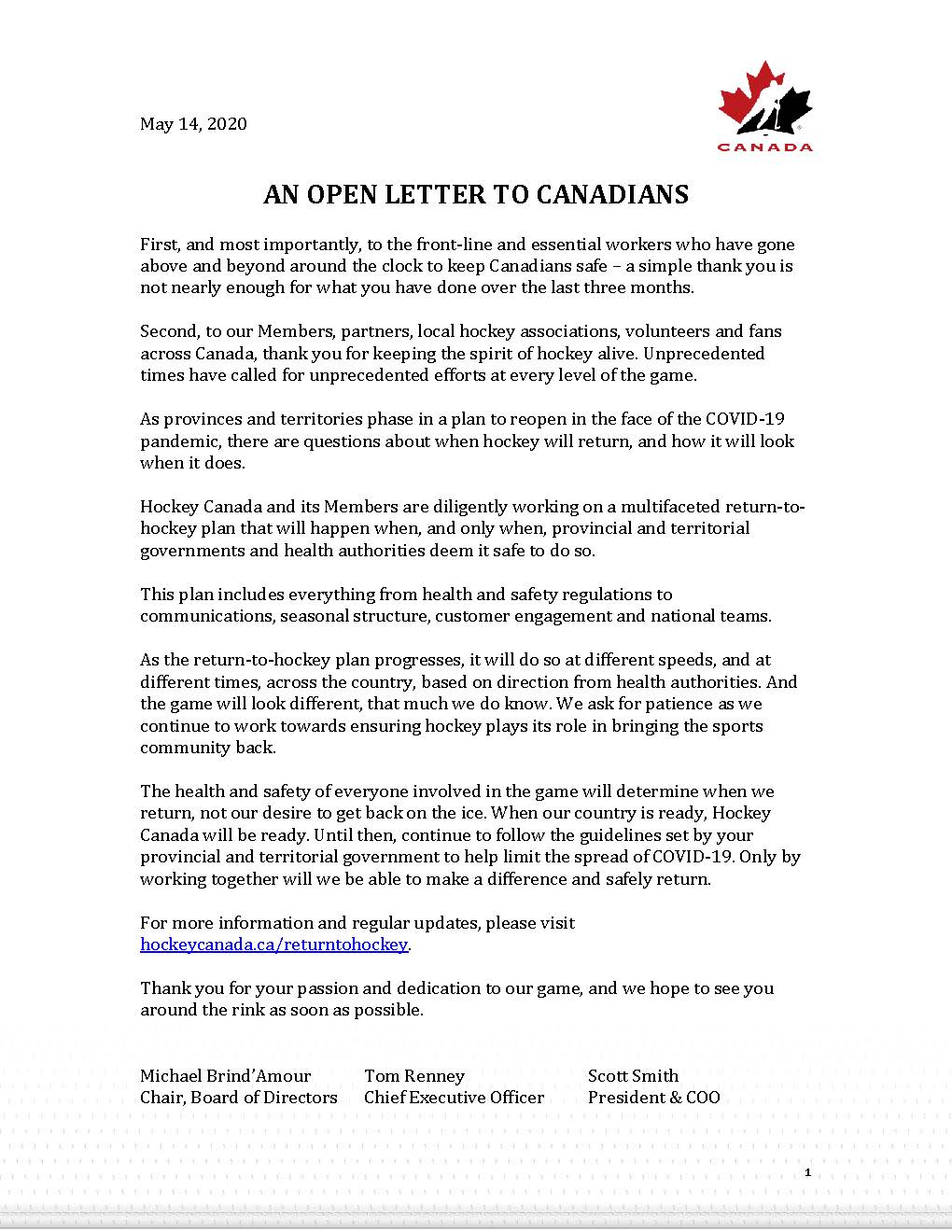 May 14, 2020

CANADA

AN OPEN LETTER TO CANADIANS

First, and most importantly, to the front-line and essential workers who have gone above and beyond around the clock to keep Canadians safe – a simple thank you is not nearly enough for what you have done over the last three months.

Second, to our Members, partners, local hockey associations, volunteers and fans across Canada, thank you for keeping the spirit of hockey alive. Unprecedented times have called for unprecedented efforts at every level of the game.

As provinces and territories phase in a plan to reopen in the face of the COVID-19 pandemic, there are questions about when hockey will return, and how it will look when it does.

Hockey Canada and its Members are diligently working on a multifaceted return-to-hockey plan that will happen when, and only when, provincial and territorial governments and health authorities deem it safe to do so.

This plan includes everything from health and safety regulations to communications, seasonal structure, customer engagement and national teams.

As the return-to-hockey plan progresses, it will do so at different speeds, and at different times, across the country, based on direction from health authorities. And the game will look different, that much we do know. We ask for patience as we continue to work towards ensuring hockey plays its role in bringing the sports community back.

The health and safety of everyone involved in the game will determine when we return, not our desire to get back on the ice. When our country is ready, Hockey Canada will be ready. Until then, continue to follow the guidelines set by your provincial and territorial government to help limit the spread of COVID-19. Only by working together will we be able to make a difference and safely return.

For more information and regular updates, please visit hockeycanada.ca/returntohockey.

Thank you for your passion and dedication to our game, and we hope to see you around the rink as soon as possible.

Michael Brind'Amour
Chair, Board of Directors

Tom Renney
Chief Executive Officer

Scott Smith
President & COO

1